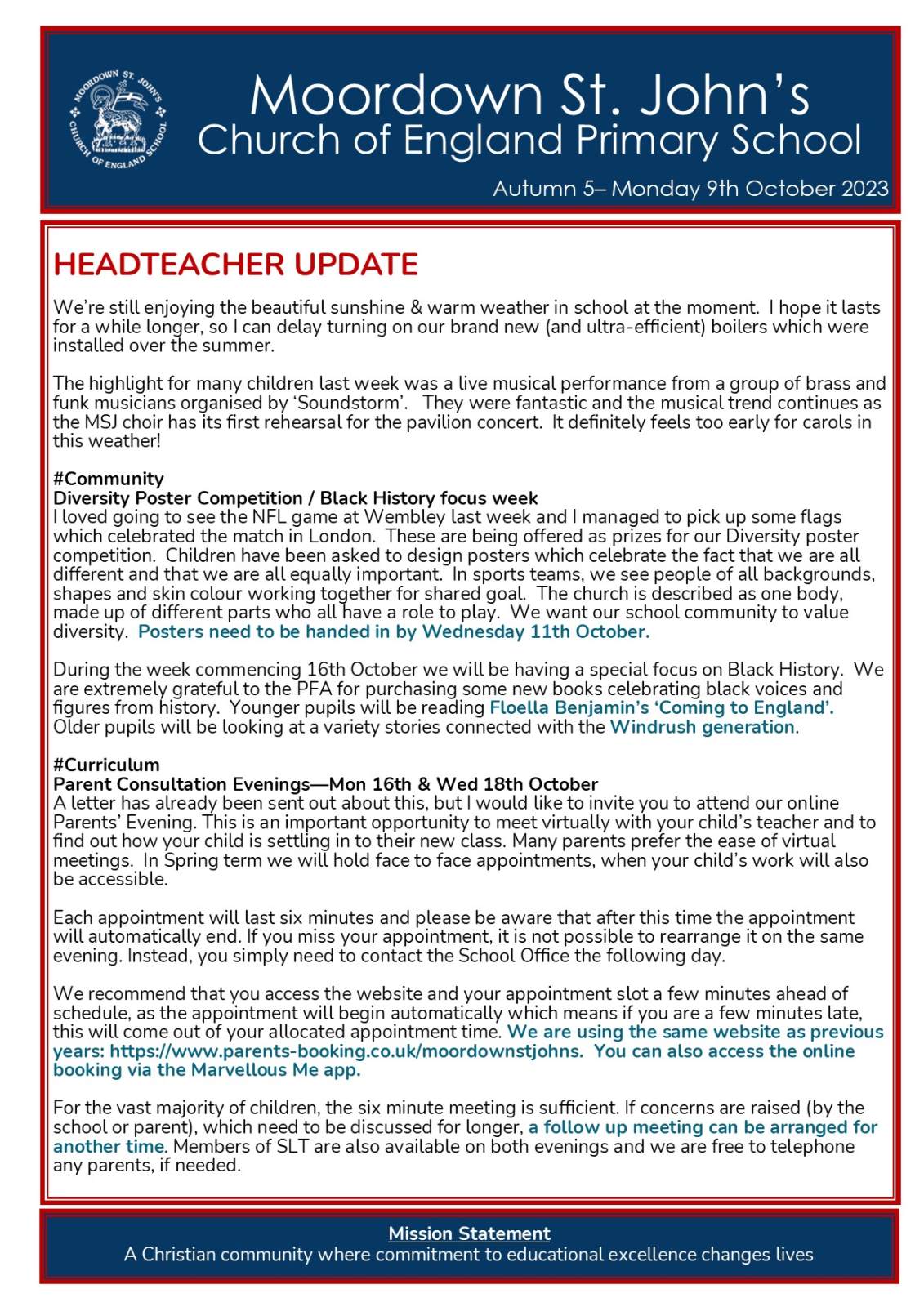 MOORDOWN ST. JOHN'S CHURCH OF ENGLAND SCHOOL

Moordown St. John's
Church of England Primary School

Autumn 5– Monday 9th October 2023

HEADTEACHER UPDATE

We're still enjoying the beautiful sunshine & warm weather in school at the moment. I hope it lasts for a while longer, so I can delay turning on our brand new (and ultra-efficient) boilers which were installed over the summer.

The highlight for many children last week was a live musical performance from a group of brass and funk musicians organised by 'Soundstorm'. They were fantastic and the musical trend continues as the MSJ choir has its first rehearsal for the pavilion concert. It definitely feels too early for carols in this weather!

#Community
Diversity Poster Competition / Black History focus week
I loved going to see the NFL game at Wembley last week and I managed to pick up some flags which celebrated the match in London. These are being offered as prizes for our Diversity poster competition. Children have been asked to design posters which celebrate the fact that we are all different and that we are all equally important. In sports teams, we see people of all backgrounds, shapes and skin colour working together for shared goal. The church is described as one body, made up of different parts who all have a role to play. We want our school community to value diversity. Posters need to be handed in by Wednesday 11th October.

During the week commencing 16th October we will be having a special focus on Black History. We are extremely grateful to the PFA for purchasing some new books celebrating black voices and figures from history. Younger pupils will be reading Floella Benjamin's 'Coming to England'. Older pupils will be looking at a variety stories connected with the Windrush generation.

#Curriculum
Parent Consultation Evenings—Mon 16th & Wed 18th October
A letter has already been sent out about this, but I would like to invite you to attend our online Parents' Evening. This is an important opportunity to meet virtually with your child's teacher and to find out how your child is settling in to their new class. Many parents prefer the ease of virtual meetings. In Spring term we will hold face to face appointments, when your child's work will also be accessible.

Each appointment will last six minutes and please be aware that after this time the appointment will automatically end. If you miss your appointment, it is not possible to rearrange it on the same evening. Instead, you simply need to contact the School Office the following day.

We recommend that you access the website and your appointment slot a few minutes ahead of schedule, as the appointment will begin automatically which means if you are a few minutes late, this will come out of your allocated appointment time. We are using the same website as previous years: https://www.parents-booking.co.uk/moordownstjohns. You can also access the online booking via the Marvellous Me app.

For the vast majority of children, the six minute meeting is sufficient. If concerns are raised (by the school or parent), which need to be discussed for longer, a follow up meeting can be arranged for another time. Members of SLT are also available on both evenings and we are free to telephone any parents, if needed.

Mission Statement
A Christian community where commitment to educational excellence changes lives